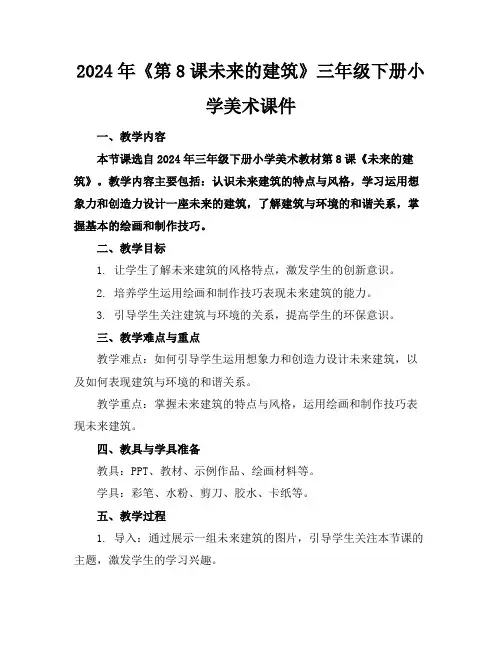 2024年《第8课未来的建筑》三年级下册小学美术课件

一、教学内容

本节课选自2024年三年级下册小学美术教材第8课《未来的建筑》。教学内容主要包括：认识未来建筑的特点与风格，学习运用想象力和创造力设计一座未来的建筑，了解建筑与环境的和谐关系，掌握基本的绘画和制作技巧。

二、教学目标

1. 让学生了解未来建筑的风格特点，激发学生的创新意识。

2. 培养学生运用绘画和制作技巧表现未来建筑的能力。

3. 引导学生关注建筑与环境的关系，提高学生的环保意识。

三、教学难点与重点

教学难点：如何引导学生运用想象力和创造力设计未来建筑，以及如何表现建筑与环境的和谐关系。

教学重点：掌握未来建筑的特点与风格，运用绘画和制作技巧表现未来建筑。

四、教具与学具准备

教具：PPT、教材、示例作品、绘画材料等。

学具：彩笔、水粉、剪刀、胶水、卡纸等。

五、教学过程

1. 导入：通过展示一组未来建筑的图片，引导学生关注本节课的主题，激发学生的学习兴趣。